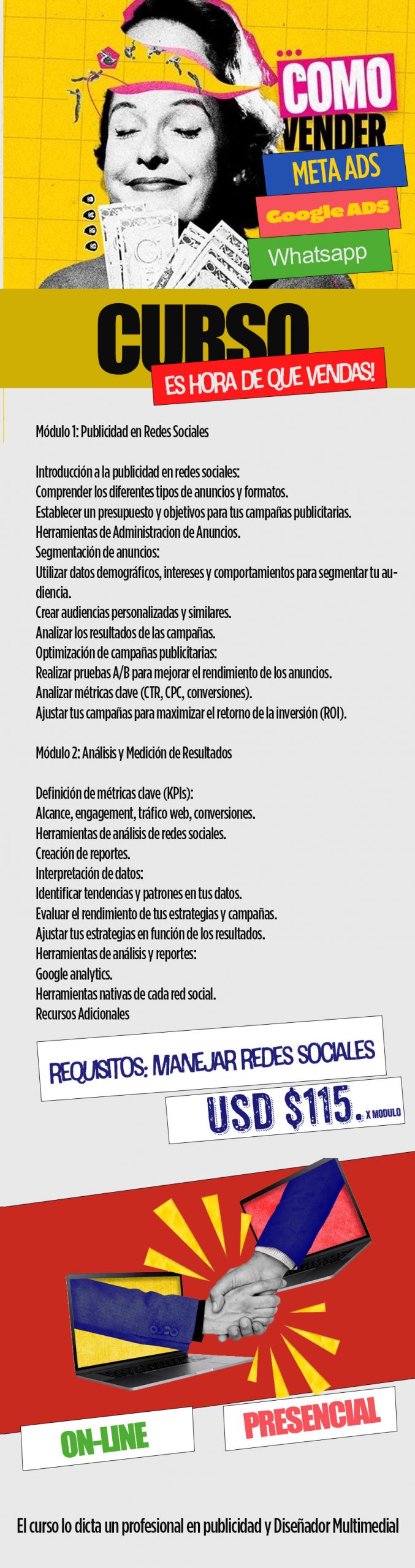 COMO VENDER
META ADS
Google ADS
Whatsapp

CURSO
ES HORA DE QUE VENDAS!

Módulo 1: Publicidad en Redes Sociales

Introducción a la publicidad en redes sociales:
Comprender los diferentes tipos de anuncios y formatos.
Establecer un presupuesto y objetivos para tus campañas publicitarias.
Herramientas de Administracion de Anuncios.
Segmentación de anuncios:
Utilizar datos demográficos, intereses y comportamientos para segmentar tu audiencia.
Crear audiencias personalizadas y similares.
Analizar los resultados de las campañas.
Optimización de campañas publicitarias:
Realizar pruebas A/B para mejorar el rendimiento de los anuncios.
Analizar métricas clave (CTR, CPC, conversiones).
Ajustar tus campañas para maximizar el retorno de la inversión (ROI).

Módulo 2: Análisis y Medición de Resultados

Definición de métricas clave (KPIs):
Alcance, engagement, tráfico web, conversiones.
Herramientas de análisis de redes sociales.
Creación de reportes.
Interpretación de datos:
Identificar tendencias y patrones en tus datos.
Evaluar el rendimiento de tus estrategias y campañas.
Ajustar tus estrategias en función de los resultados.
Herramientas de análisis y reportes:
Google analytics.
Herramientas nativas de cada red social.
Recursos Adicionales

REQUISITOS: MANEJAR REDES SOCIALES
USD $115. X MODULO

ON-LINE
PRESENCIAL

El curso lo dicta un profesional en publicidad y Diseñador Multimedial